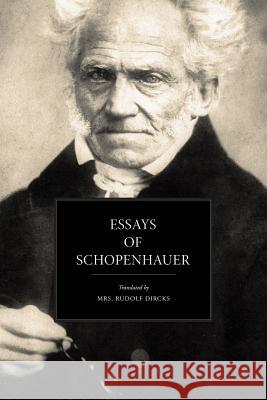 ESSAYS
OF
SCHOPENHAUER

Translated by
MRS. RUDOLF DIRCKS

Kraina Książek